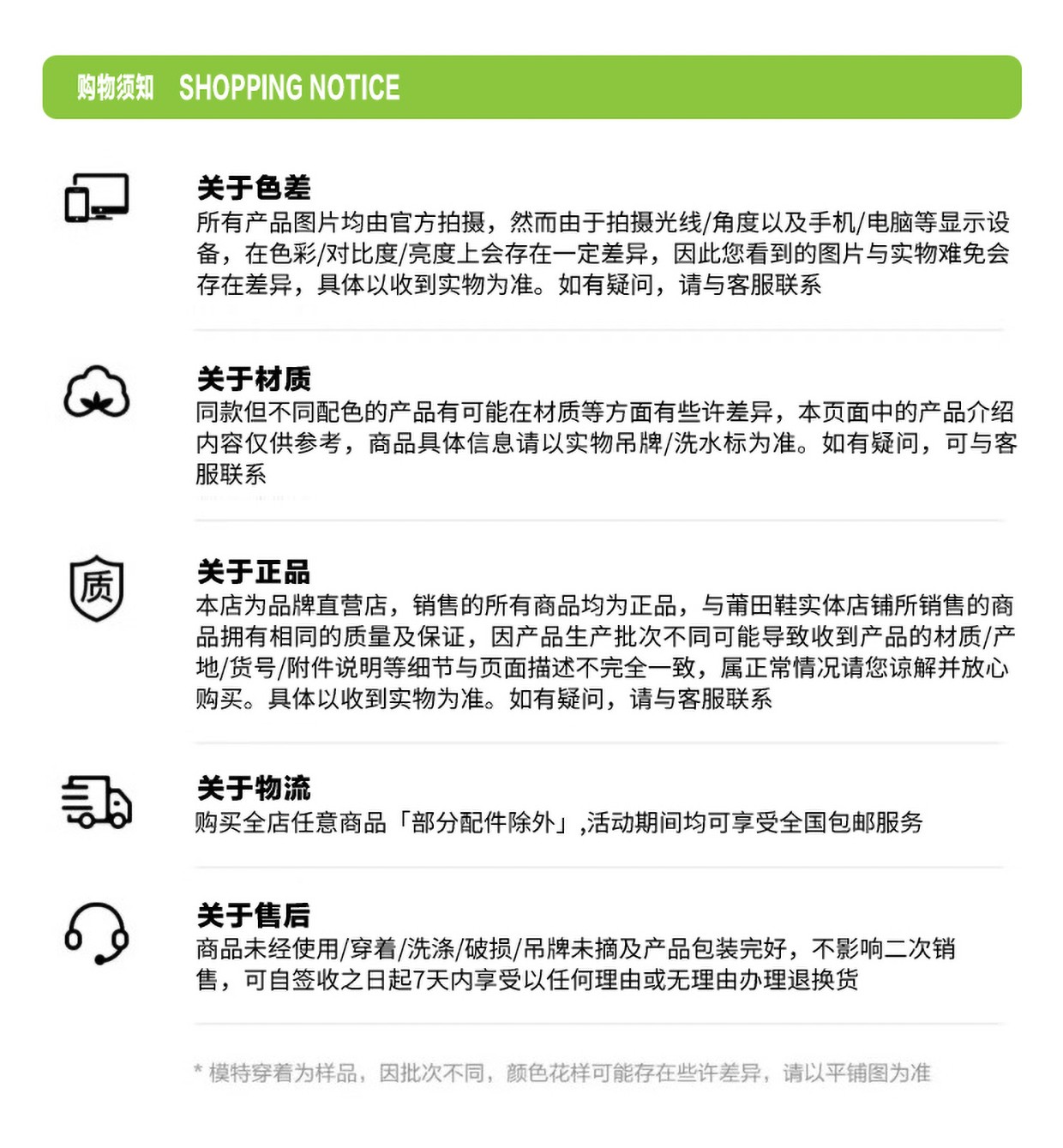 购物须知 SHOPPING NOTICE

关于色差
所有产品图片均由官方拍摄，然而由于拍摄光线/角度以及手机/电脑等显示设备，在色彩/对比度/亮度上会存在一定差异，因此您看到的图片与实物难免会存在差异，具体以收到实物为准。如有疑问，请与客服联系

关于材质
同款但不同配色的产品有可能在材质等方面有些许差异，本页面中的产品介绍内容仅供参考，商品具体信息请以实物吊牌/洗水标为准。如有疑问，可与客服联系

质
关于正品
本店为品牌直营店，销售的所有商品均为正品，与莆田鞋实体店铺所销售的商品拥有相同的质量及保证，因产品生产批次不同可能导致收到产品的材质/产地/货号/附件说明等细节与页面描述不完全一致，属正常情况请您谅解并放心购买。具体以收到实物为准。如有疑问，请与客服联系

关于物流
购买全店任意商品「部分配件除外」,活动期间均可享受全国包邮服务

关于售后
商品未经使用/穿着/洗涤/破损/吊牌未摘及产品包装完好，不影响二次销售，可自签收之日起7天内享受以任何理由或无理由办理退换货

* 模特穿着为样品，因批次不同，颜色花样可能存在些许差异，请以平铺图为准